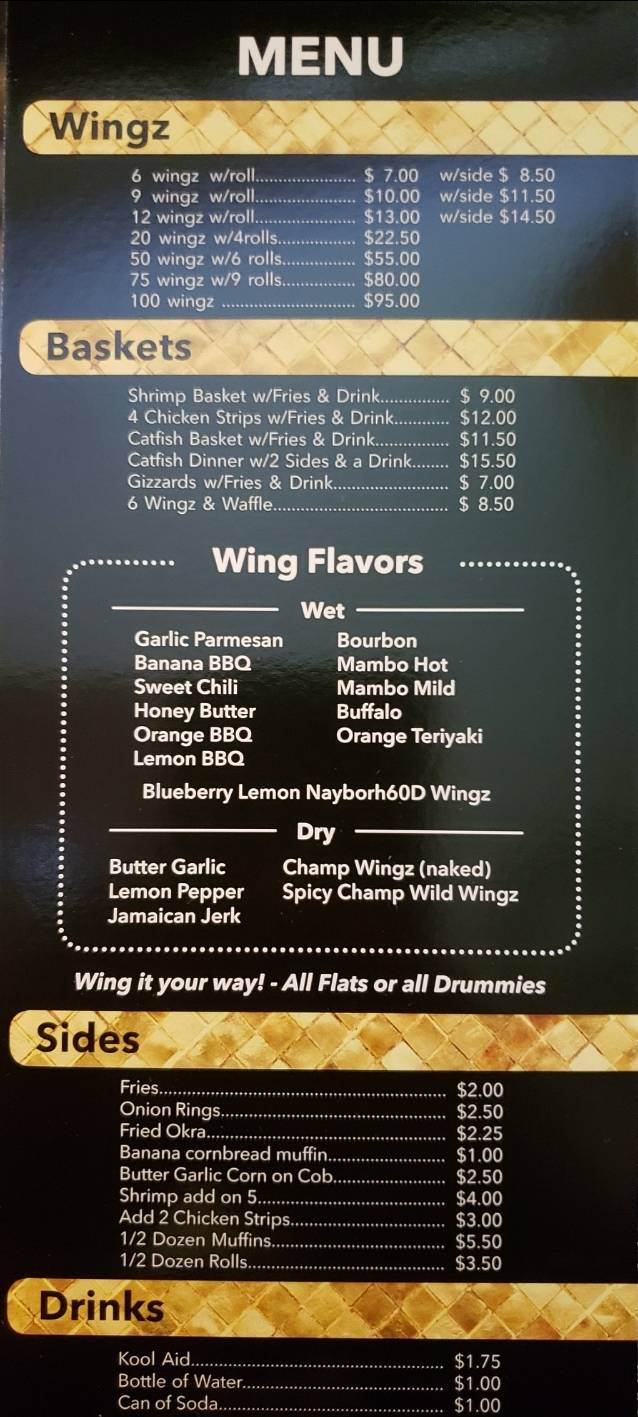 MENU

Wingz

6 wingz w/roll $ 7.00 w/side $ 8.50
9 wingz w/roll $10.00 w/side $11.50
12 wingz w/roll $13.00 w/side $14.50
20 wingz w/4rolls $22.50
50 wingz w/6 rolls $55.00
75 wingz w/9 rolls $80.00
100 wingz $95.00

Baskets

Shrimp Basket w/Fries & Drink $ 9.00
4 Chicken Strips w/Fries & Drink $12.00
Catfish Basket w/Fries & Drink $11.50
Catfish Dinner w/2 Sides & a Drink $15.50
Gizzards w/Fries & Drink $ 7.00
6 Wingz & Waffle $ 8.50

Wing Flavors

Wet

Garlic Parmesan
Banana BBQ
Sweet Chili
Honey Butter
Orange BBQ
Lemon BBQ

Bourbon
Mambo Hot
Mambo Mild
Buffalo
Orange Teriyaki

Blueberry Lemon Nayborh60D Wingz

Dry

Butter Garlic
Lemon Pepper
Jamaican Jerk

Champ Wingz (naked)
Spicy Champ Wild Wingz

Wing it your way! - All Flats or all Drummies

Sides

Fries $2.00
Onion Rings $2.50
Fried Okra $2.25
Banana cornbread muffin $1.00
Butter Garlic Corn on Cob $2.50
Shrimp add on 5 $4.00
Add 2 Chicken Strips $3.00
1/2 Dozen Muffins $5.50
1/2 Dozen Rolls $3.50

Drinks

Kool Aid $1.75
Bottle of Water $1.00
Can of Soda $1.00